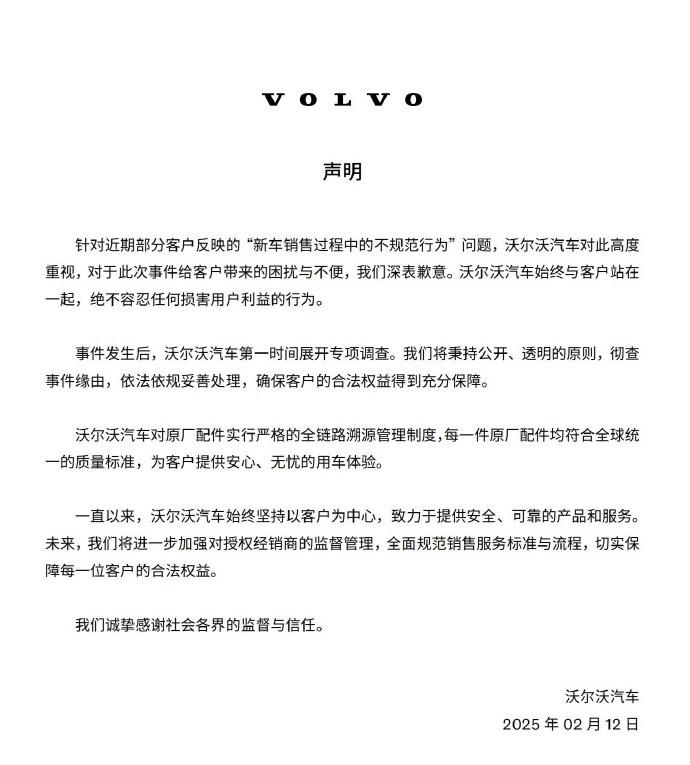 VOLVO

声明

针对近期部分客户反映的“新车销售过程中的不规范行为”问题，沃尔沃汽车对此高度重视，对于此次事件给客户带来的困扰与不便，我们深表歉意。沃尔沃汽车始终与客户站在一起，绝不容忍任何损害用户利益的行为。

事件发生后，沃尔沃汽车第一时间展开专项调查。我们将秉持公开、透明的原则，彻查事件缘由，依法依规妥善处理，确保客户的合法权益得到充分保障。

沃尔沃汽车对原厂配件实行严格的全链路溯源管理制度，每一件原厂配件均符合全球统一的质量标准，为客户提供安心、无忧的用车体验。

一直以来，沃尔沃汽车始终坚持以客户为中心，致力于提供安全、可靠的产品和服务。未来，我们将进一步加强对授权经销商的监督管理，全面规范销售服务标准与流程，切实保障每一位客户的合法权益。

我们诚挚感谢社会各界的监督与信任。

沃尔沃汽车
2025 年 02 月 12 日